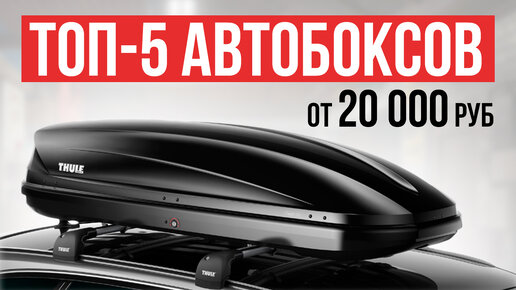 ТОП-5 АВТОБОКСОВ
ОТ 20 000 РУБ

THULE
THULE
THULE